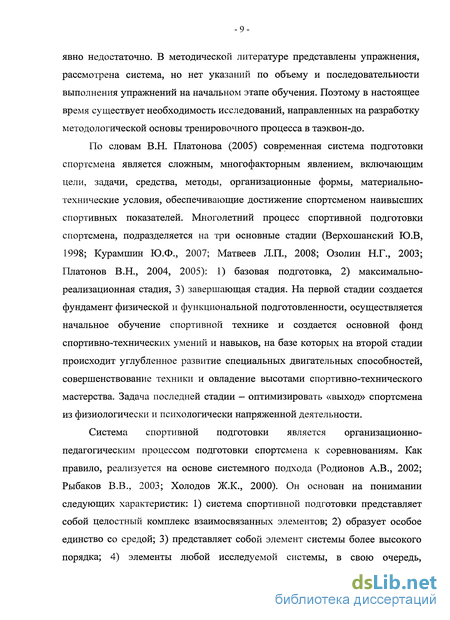 - 9 -

явно недостаточно. В методической литературе представлены упражнения, рассмотрена система, но нет указаний по объему и последовательности выполнения упражнений на начальном этапе обучения. Поэтому в настоящее время существует необходимость исследований, направленных на разработку методологической основы тренировочного процесса в таэквон-до.

По словам В.Н. Платонова (2005) современная система подготовки спортсмена является сложным, многофакторным явлением, включающим цели, задачи, средства, методы, организационные формы, материально-технические условия, обеспечивающие достижение спортсменом наивысших спортивных показателей. Многолетний процесс спортивной подготовки спортсмена, подразделяется на три основные стадии (Верхошанский Ю.В, 1998; Курамшин Ю.Ф., 2007; Матвеев Л.П., 2008; Озолин Н.Г., 2003; Платонов В.Н., 2004, 2005): 1) базовая подготовка, 2) максимально-реализационная стадия, 3) завершающая стадия. На первой стадии создается фундамент физической и функциональной подготовленности, осуществляется начальное обучение спортивной технике и создается основной фонд спортивно-технических умений и навыков, на базе которых на второй стадии происходит углубленное развитие специальных двигательных способностей, совершенствование техники и овладение высотами спортивно-технического мастерства. Задача последней стадии – оптимизировать «выход» спортсмена из физиологически и психологически напряженной деятельности.

Система спортивной подготовки является организационно-педагогическим процессом подготовки спортсмена к соревнованиям. Как правило, реализуется на основе системного подхода (Родионов А.В., 2002; Рыбаков В.В., 2003; Холодов Ж.К., 2000). Он основан на понимании следующих характеристик: 1) система спортивной подготовки представляет собой целостный комплекс взаимосвязанных элементов; 2) образует особое единство со средой; 3) представляет собой элемент системы более высокого порядка; 4) элементы любой исследуемой системы, в свою очередь,

dsLib.net
библиотека диссертаций